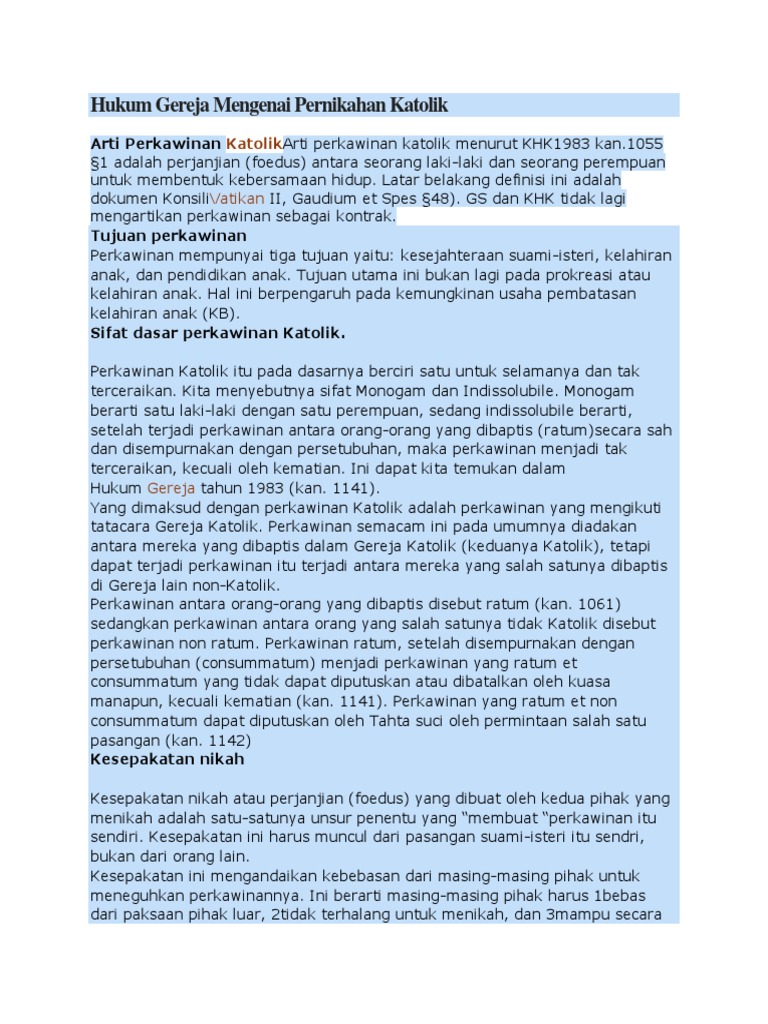 Hukum Gereja Mengenai Pernikahan Katolik

Arti Perkawinan KatolikArti perkawinan katolik menurut KHK1983 kan.1055 §1 adalah perjanjian (foedus) antara seorang laki-laki dan seorang perempuan untuk membentuk kebersamaan hidup. Latar belakang definisi ini adalah dokumen KonsiliVatikan II, Gaudium et Spes §48). GS dan KHK tidak lagi mengartikan perkawinan sebagai kontrak.
Tujuan perkawinan
Perkawinan mempunyai tiga tujuan yaitu: kesejahteraan suami-isteri, kelahiran anak, dan pendidikan anak. Tujuan utama ini bukan lagi pada prokreasi atau kelahiran anak. Hal ini berpengaruh pada kemungkinan usaha pembatasan kelahiran anak (KB).
Sifat dasar perkawinan Katolik.

Perkawinan Katolik itu pada dasarnya berciri satu untuk selamanya dan tak terceraikan. Kita menyebutnya sifat Monogam dan Indissolubile. Monogam berarti satu laki-laki dengan satu perempuan, sedang indissolubile berarti, setelah terjadi perkawinan antara orang-orang yang dibaptis (ratum)secara sah dan disempurnakan dengan persetubuhan, maka perkawinan menjadi tak terceraikan, kecuali oleh kematian. Ini dapat kita temukan dalam Hukum Gereja tahun 1983 (kan. 1141).
Yang dimaksud dengan perkawinan Katolik adalah perkawinan yang mengikuti tatacara Gereja Katolik. Perkawinan semacam ini pada umumnya diadakan antara mereka yang dibaptis dalam Gereja Katolik (keduanya Katolik), tetapi dapat terjadi perkawinan itu terjadi antara mereka yang salah satunya dibaptis di Gereja lain non-Katolik.
Perkawinan antara orang-orang yang dibaptis disebut ratum (kan. 1061) sedangkan perkawinan antara orang yang salah satunya tidak Katolik disebut perkawinan non ratum. Perkawinan ratum, setelah disempurnakan dengan persetubuhan (consummatum) menjadi perkawinan yang ratum et consummatum yang tidak dapat diputuskan atau dibatalkan oleh kuasa manapun, kecuali kematian (kan. 1141). Perkawinan yang ratum et non consummatum dapat diputuskan oleh Tahta suci oleh permintaan salah satu pasangan (kan. 1142)
Kesepakatan nikah

Kesepakatan nikah atau perjanjian (foedus) yang dibuat oleh kedua pihak yang menikah adalah satu-satunya unsur penentu yang "membuat "perkawinan itu sendiri. Kesepakatan ini harus muncul dari pasangan suami-isteri itu sendri, bukan dari orang lain.
Kesepakatan ini mengandaikan kebebasan dari masing-masing pihak untuk meneguhkan perkawinannya. Ini berarti masing-masing pihak harus 1bebas dari paksaan pihak luar, 2tidak terhalang untuk menikah, dan 3mampu secara